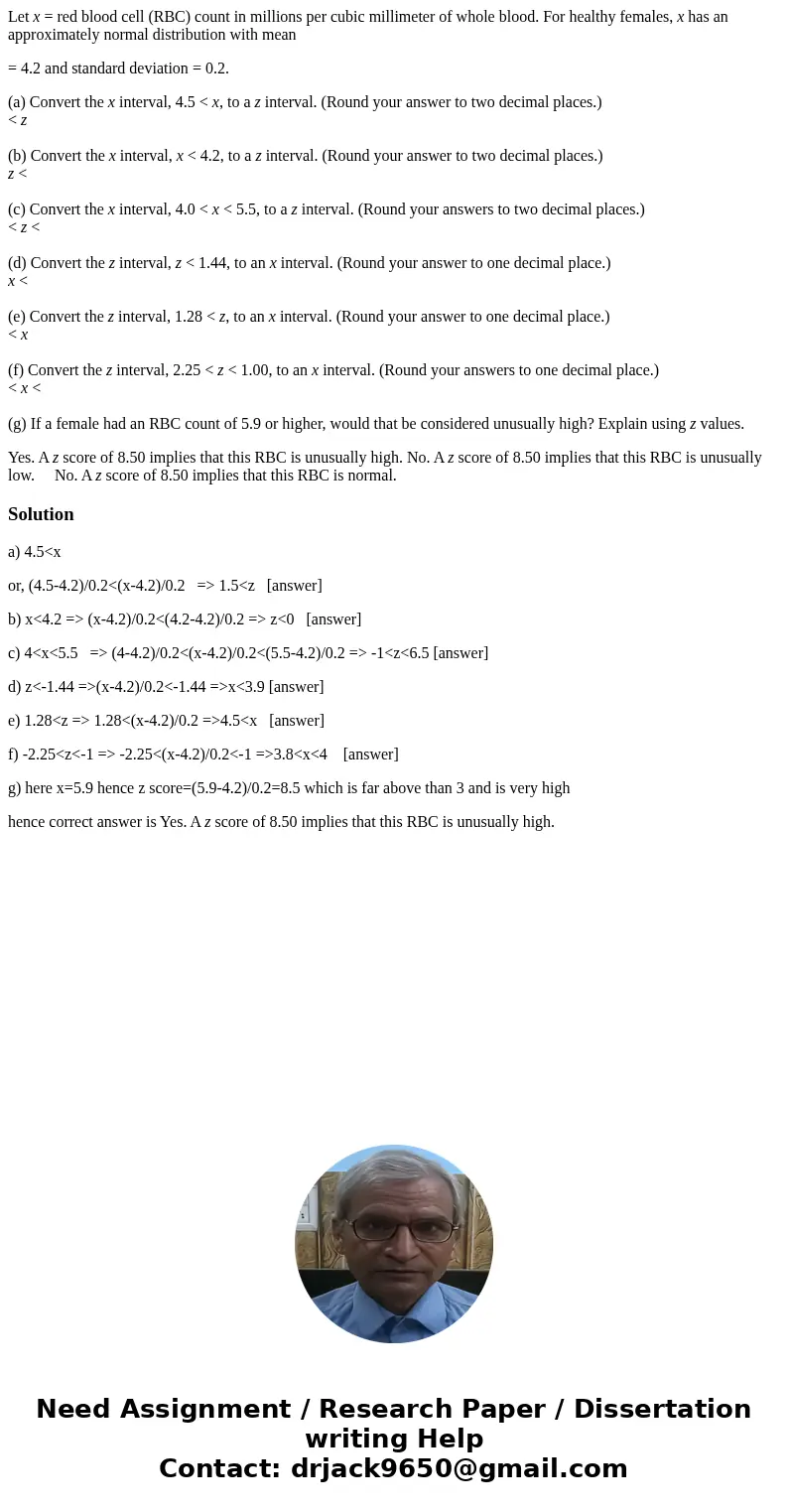 Let $x$ = red blood cell (RBC) count in millions per cubic millimeter of whole blood. For healthy females, $x$ has an approximately normal distribution with mean

= 4.2 and standard deviation = 0.2.

(a) Convert the $x$ interval, $4.5 < x$, to a $z$ interval. (Round your answer to two decimal places.)
$< z$

(b) Convert the $x$ interval, $x < 4.2$, to a $z$ interval. (Round your answer to two decimal places.)
$z <$

(c) Convert the $x$ interval, $4.0 < x < 5.5$, to a $z$ interval. (Round your answers to two decimal places.)
$< z <$

(d) Convert the $z$ interval, $z < 1.44$, to an $x$ interval. (Round your answer to one decimal place.)
$x <$

(e) Convert the $z$ interval, $1.28 < z$, to an $x$ interval. (Round your answer to one decimal place.)
$< x$

(f) Convert the $z$ interval, $2.25 < z < 1.00$, to an $x$ interval. (Round your answers to one decimal place.)
$< x <$

(g) If a female had an RBC count of 5.9 or higher, would that be considered unusually high? Explain using $z$ values.

Yes. A $z$ score of 8.50 implies that this RBC is unusually high. No. A $z$ score of 8.50 implies that this RBC is unusually low. No. A $z$ score of 8.50 implies that this RBC is normal.

Solution

a) 4.5<x

or, (4.5-4.2)/0.2<(x-4.2)/0.2 => 1.5<z [answer]

b) x<4.2 => (x-4.2)/0.2<(4.2-4.2)/0.2 => z<0 [answer]

c) 4<x<5.5 => (4-4.2)/0.2<(x-4.2)/0.2<(5.5-4.2)/0.2 => -1<z<6.5 [answer]

d) z<-1.44 =>(x-4.2)/0.2<-1.44 =>x<3.9 [answer]

e) 1.28<z => 1.28<(x-4.2)/0.2 =>4.5<x [answer]

f) -2.25<z<-1 => -2.25<(x-4.2)/0.2<-1 =>3.8<x<4 [answer]

g) here x=5.9 hence z score=(5.9-4.2)/0.2=8.5 which is far above than 3 and is very high

hence correct answer is Yes. A $z$ score of 8.50 implies that this RBC is unusually high.

Need Assignment / Research Paper / Dissertation writing Help
Contact: drjack9650@gmail.com